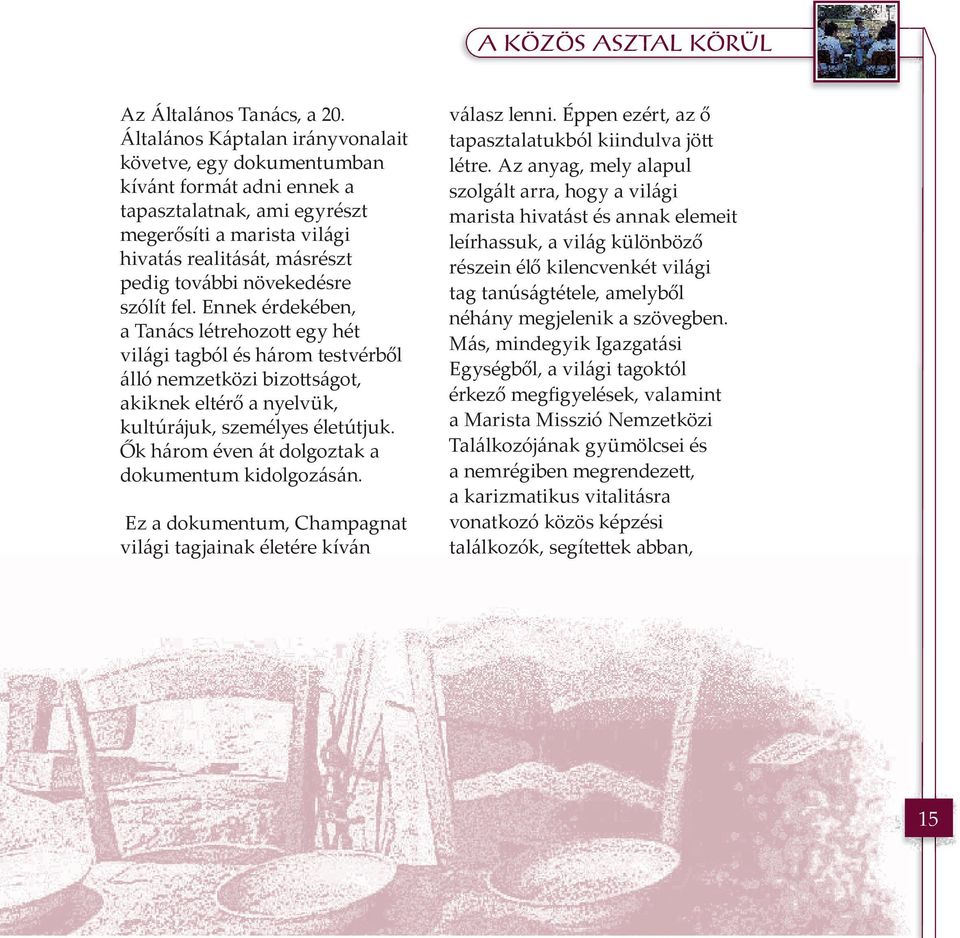 A KÖZÖS ASZTAL KÖRÜL

Az Általános Tanács, a 20. Általános Káptalan irányvonalait követve, egy dokumentumban kívánt formát adni ennek a tapasztalatnak, ami egyrészt megerősíti a marista világi hivatás realitását, másrészt pedig további növekedésre szólít fel. Ennek érdekében, a Tanács létrehozott egy hét világi tagból és három testvérből álló nemzetközi bizottságot, akiknek eltérő a nyelvük, kultúrájuk, személyes életútjuk. Ők három éven át dolgoztak a dokumentum kidolgozásán.

Ez a dokumentum, Champagnat világi tagjainak életére kíván válasz lenni. Éppen ezért, az ő tapasztalatukból kiindulva jött létre. Az anyag, mely alapul szolgált arra, hogy a világi marista hivatást és annak elemeit leírhassuk, a világ különböző részein élő kilencvenkét világi tag tanúságtétele, amelyből néhány megjelenik a szövegben. Más, mindegyik Igazgatási Egységből, a világi tagoktól érkező megfigyelések, valamint a Marista Misszió Nemzetközi Találkozójának gyümölcsei és a nemrégiben megrendezett, a karizmatikus vitalitásra vonatkozó közös képzési találkozók, segítettek abban,

15